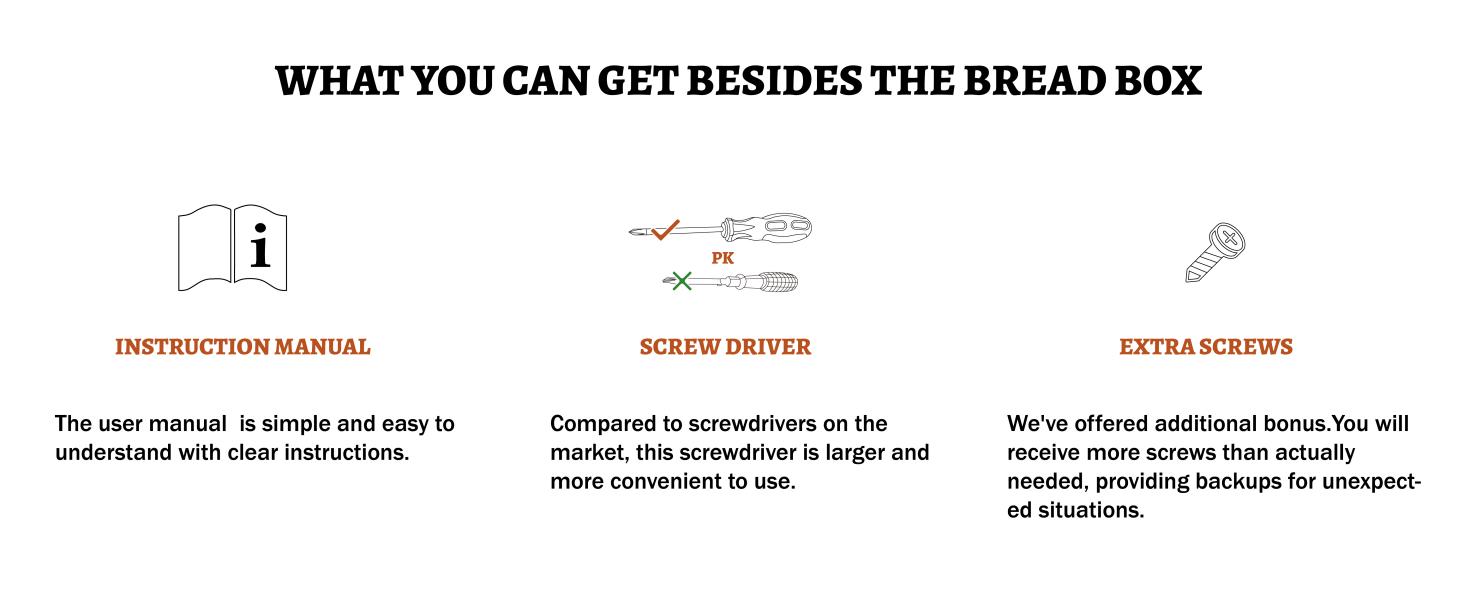 WHAT YOU CAN GET BESIDES THE BREAD BOX

i

INSTRUCTION MANUAL

The user manual  is simple and easy to understand with clear instructions.

PK

SCREW DRIVER

Compared to screwdrivers on the market, this screwdriver is larger and more convenient to use.

EXTRA SCREWS

We've offered additional bonus.You will receive more screws than actually needed, providing backups for unexpected situations.